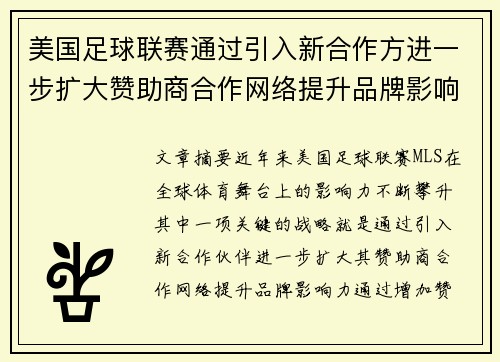 美国足球联赛通过引入新合作方进一步扩大赞助商合作网络提升品牌影响

文章摘要近年来美国足球联赛MLS在全球体育舞台上的影响力不断攀升其中一项关键的战略就是通过引入新合作伙伴进一步扩大其赞助商合作网络提升品牌影响力通过增加赞